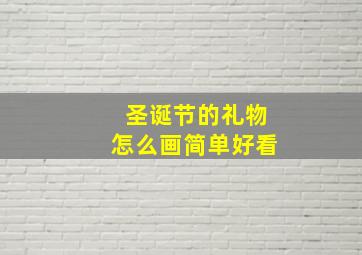 圣诞节的礼物
怎么画简单好看